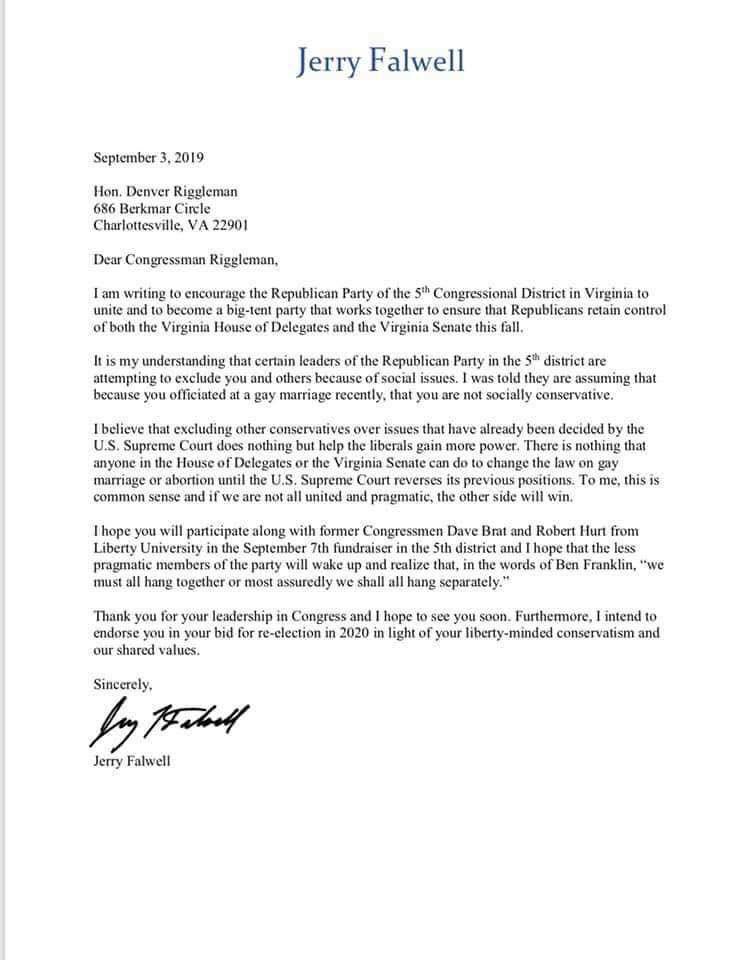 Jerry Falwell

September 3, 2019

Hon. Denver Riggleman
686 Berkmar Circle
Charlottesville, VA 22901

Dear Congressman Riggleman,

I am writing to encourage the Republican Party of the 5$^{th}$ Congressional District in Virginia to unite and to become a big-tent party that works together to ensure that Republicans retain control of both the Virginia House of Delegates and the Virginia Senate this fall.

It is my understanding that certain leaders of the Republican Party in the 5$^{th}$ district are attempting to exclude you and others because of social issues. I was told they are assuming that because you officiated at a gay marriage recently, that you are not socially conservative.

I believe that excluding other conservatives over issues that have already been decided by the U.S. Supreme Court does nothing but help the liberals gain more power. There is nothing that anyone in the House of Delegates or the Virginia Senate can do to change the law on gay marriage or abortion until the U.S. Supreme Court reverses its previous positions. To me, this is common sense and if we are not all united and pragmatic, the other side will win.

I hope you will participate along with former Congressmen Dave Brat and Robert Hurt from Liberty University in the September 7th fundraiser in the 5th district and I hope that the less pragmatic members of the party will wake up and realize that, in the words of Ben Franklin, "we must all hang together or most assuredly we shall all hang separately."

Thank you for your leadership in Congress and I hope to see you soon. Furthermore, I intend to endorse you in your bid for re-election in 2020 in light of your liberty-minded conservatism and our shared values.

Sincerely,

Jerry Falwell

Jerry Falwell